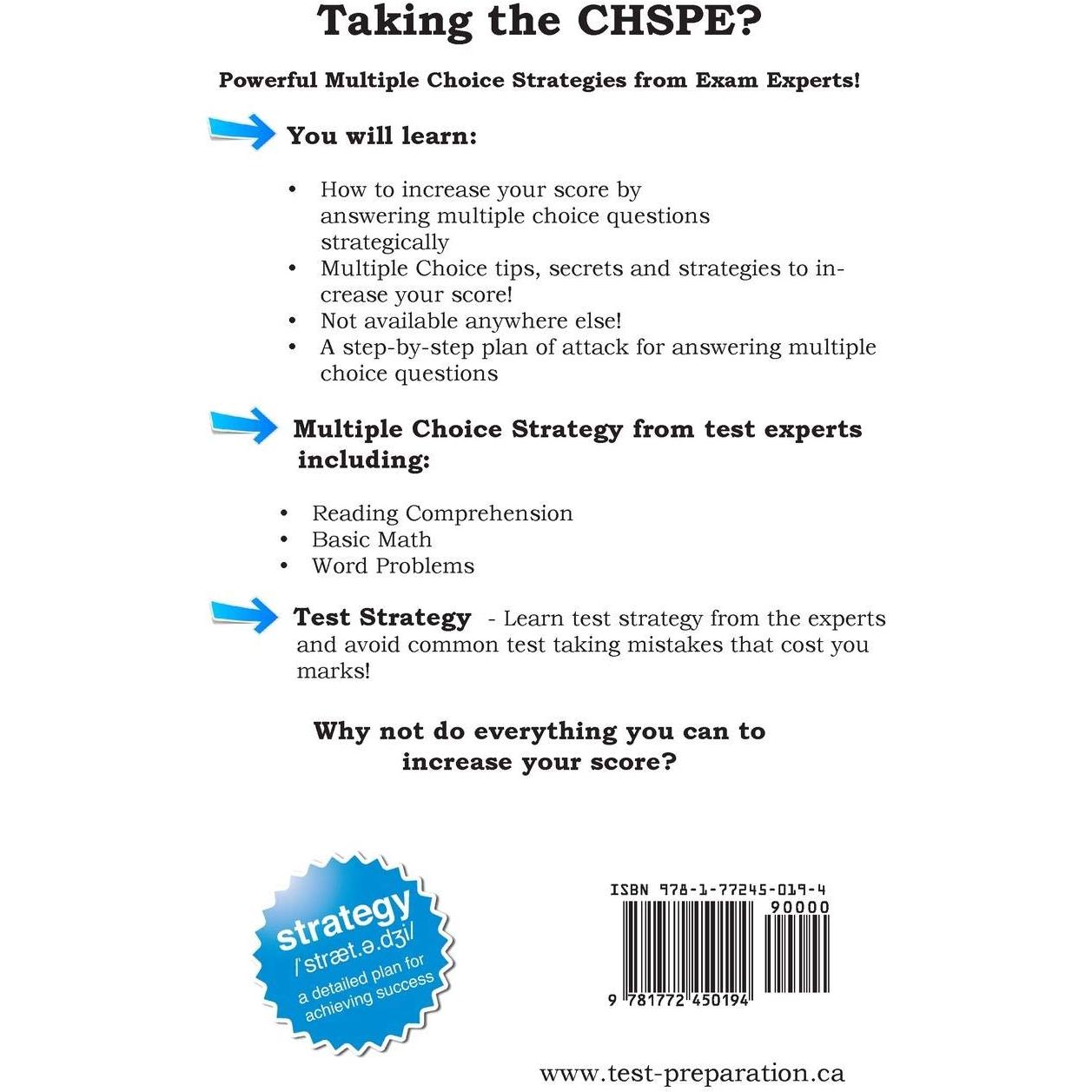 Taking the CHSPE?

Powerful Multiple Choice Strategies from Exam Experts!

You will learn:

• How to increase your score by answering multiple choice questions strategically
• Multiple Choice tips, secrets and strategies to increase your score!
• Not available anywhere else!
• A step-by-step plan of attack for answering multiple choice questions

Multiple Choice Strategy from test experts including:

• Reading Comprehension
• Basic Math
• Word Problems

Test Strategy - Learn test strategy from the experts and avoid common test taking mistakes that cost you marks!

Why not do everything you can to increase your score?

strategy
/ˈstræt.ə.dʒi/
a detailed plan for achieving success

ISBN 978-1-77245-019-4
90000
9 781772 450194

www.test-preparation.ca